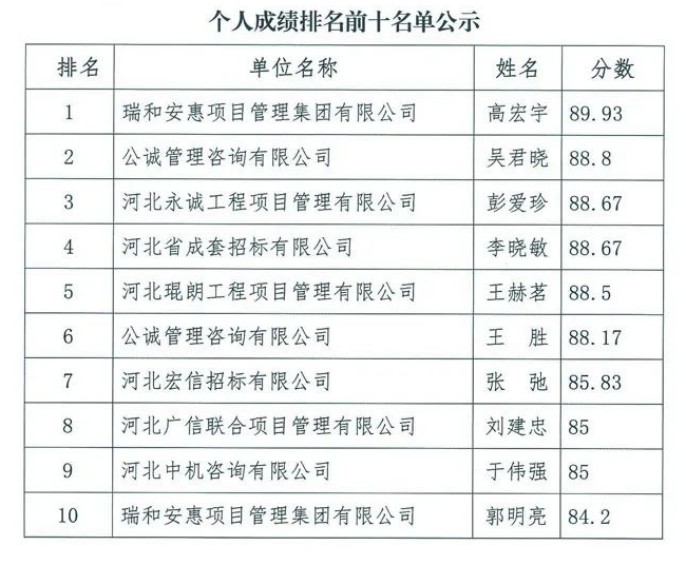 个人成绩排名前十名单公示

| 排名 | 单位名称 | 姓名 | 分数 |
|---|---|---|---|
| 1 | 瑞和安惠项目管理集团有限公司 | 高宏宇 | 89.93 |
| 2 | 公诚管理咨询有限公司 | 吴君晓 | 88.8 |
| 3 | 河北永诚工程项目管理有限公司 | 彭爱珍 | 88.67 |
| 4 | 河北省成套招标有限公司 | 李晓敏 | 88.67 |
| 5 | 河北琨朗工程项目管理有限公司 | 王赫茗 | 88.5 |
| 6 | 公诚管理咨询有限公司 | 王　胜 | 88.17 |
| 7 | 河北宏信招标有限公司 | 张　弛 | 85.83 |
| 8 | 河北广信联合项目管理有限公司 | 刘建忠 | 85 |
| 9 | 河北中机咨询有限公司 | 于伟强 | 85 |
| 10 | 瑞和安惠项目管理集团有限公司 | 郭明亮 | 84.2 |